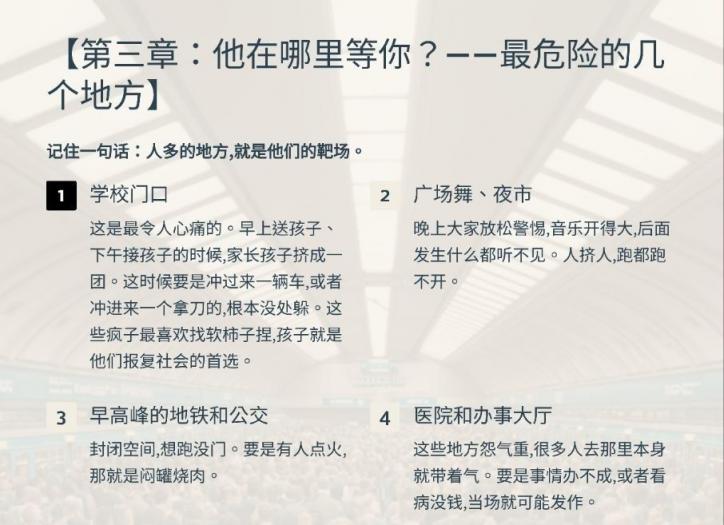 【第三章：他在哪里等你？——最危险的几个地方】

记住一句话：人多的地方,就是他们的靶场。

1 学校门口

这是最令人心痛的。早上送孩子、下午接孩子的时候,家长孩子挤成一团。这时候要是冲过来一辆车,或者冲进来一个拿刀的,根本没处躲。这些疯子最喜欢找软柿子捏,孩子就是他们报复社会的首选。

2 广场舞、夜市

晚上大家放松警惕,音乐开得大,后面发生什么都听不见。人挤人,跑都跑不开。

3 早高峰的地铁和公交

封闭空间,想跑没门。要是有人点火,那就是闷罐烧肉。

4 医院和办事大厅

这些地方怨气重,很多人去那里本身就带着气。要是事情办不成,或者看病没钱,当场就可能发作。